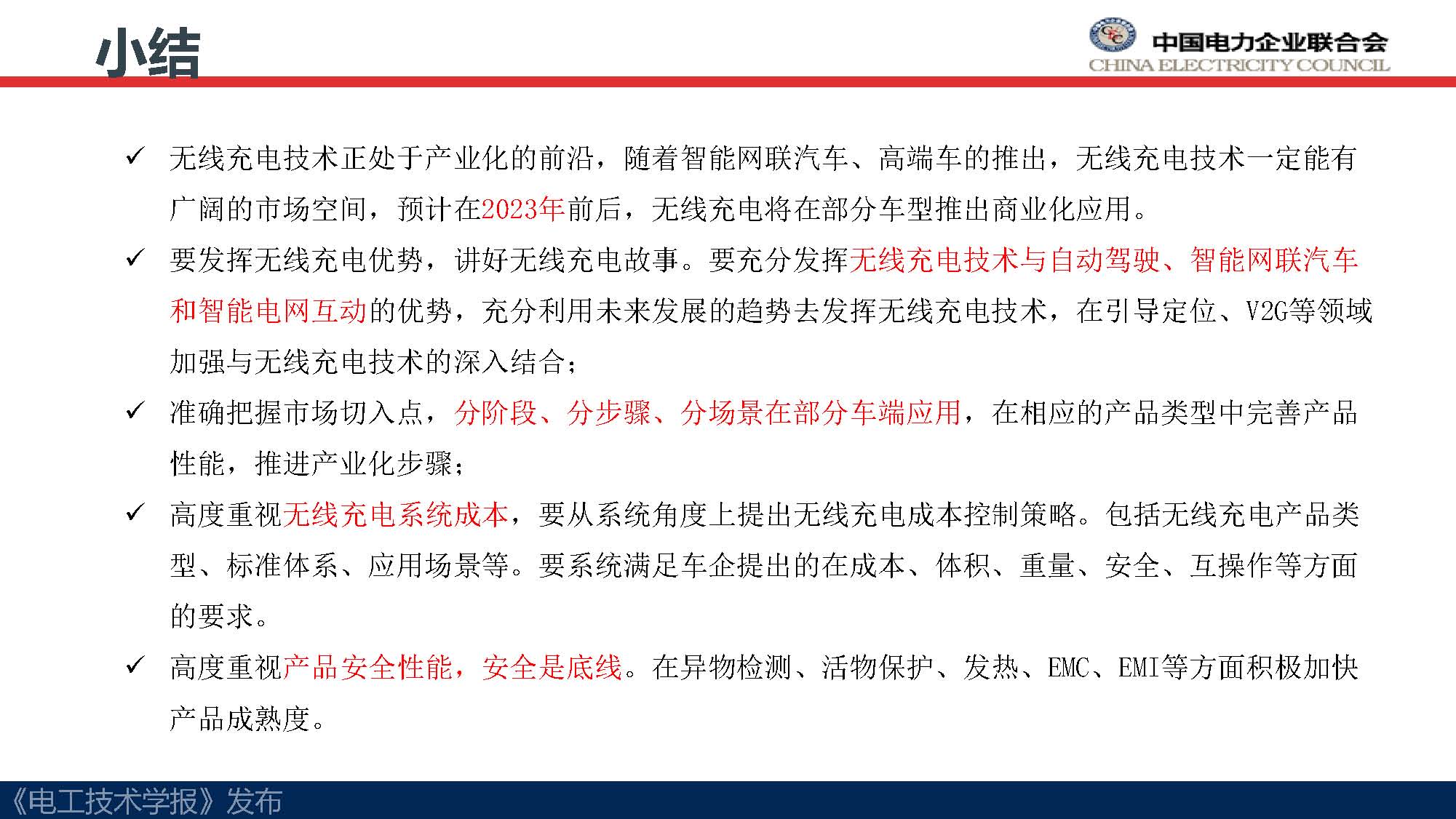 小结

中国电力企业联合会
CHINA ELECTRICITY COUNCIL

✓ 无线充电技术正处于产业化的前沿，随着智能网联汽车、高端车的推出，无线充电技术一定能有广阔的市场空间，预计在2023年前后，无线充电将在部分车型推出商业化应用。

✓ 要发挥无线充电优势，讲好无线充电故事。要充分发挥无线充电技术与自动驾驶、智能网联汽车和智能电网互动的优势，充分利用未来发展的趋势去发挥无线充电技术，在引导定位、V2G等领域加强与无线充电技术的深入结合；

✓ 准确把握市场切入点，分阶段、分步骤、分场景在部分车端应用，在相应的产品类型中完善产品性能，推进产业化步骤；

✓ 高度重视无线充电系统成本，要从系统角度上提出无线充电成本控制策略。包括无线充电产品类型、标准体系、应用场景等。要系统满足车企提出的在成本、体积、重量、安全、互操作等方面的要求。

✓ 高度重视产品安全性能，安全是底线。在异物检测、活物保护、发热、EMC、EMI等方面积极加快产品成熟度。

《电工技术学报》发布